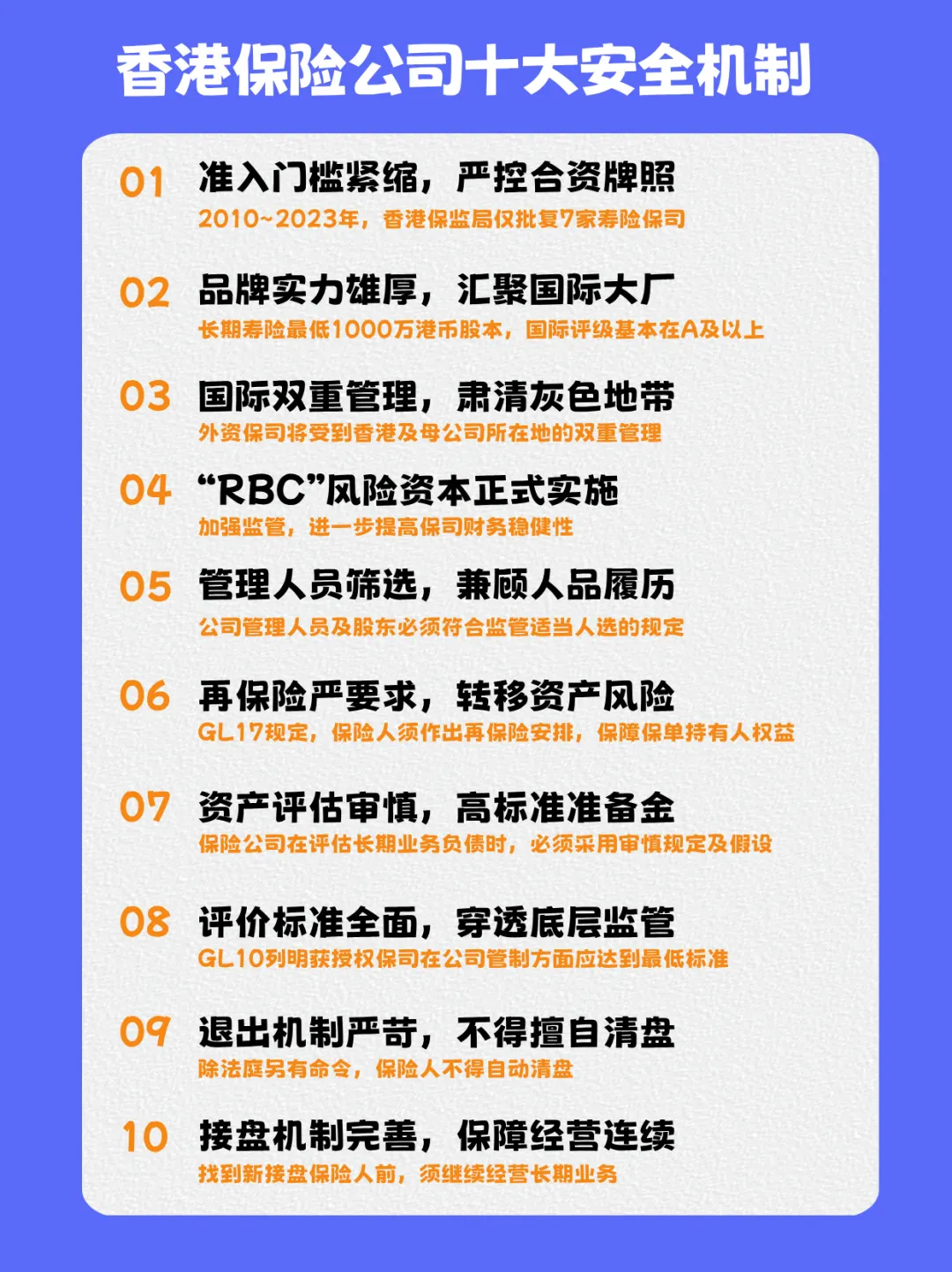 香港保险公司十大安全机制

01 准入门槛紧缩，严控合资牌照
2010~2023年，香港保监局仅批复7家寿险保司

02 品牌实力雄厚，汇聚国际大厂
长期寿险最低1000万港币股本，国际评级基本在A及以上

03 国际双重管理，肃清灰色地带
外资保司将受到香港及母公司所在地的双重管理

04 “RBC”风险资本正式实施
加强监管，进一步提高保司财务稳健性

05 管理人员筛选，兼顾人品履历
公司管理人员及股东必须符合监管适当人选的规定

06 再保险严要求，转移资产风险
GL17规定，保险人须作出再保险安排，保障保单持有人权益

07 资产评估审慎，高标准准备金
保险公司在评估长期业务负债时，必须采用审慎规定及假设

08 评价标准全面，穿透底层监管
GL10列明获授权保司在公司管制方面应达到最低标准

09 退出机制严苛，不得擅自清盘
除法庭另有命令，保险人不得自动清盘

10 接盘机制完善，保障经营连续
找到新接盘保险人前，须继续经营长期业务